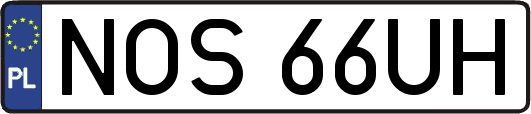 PL

NOS 66UH